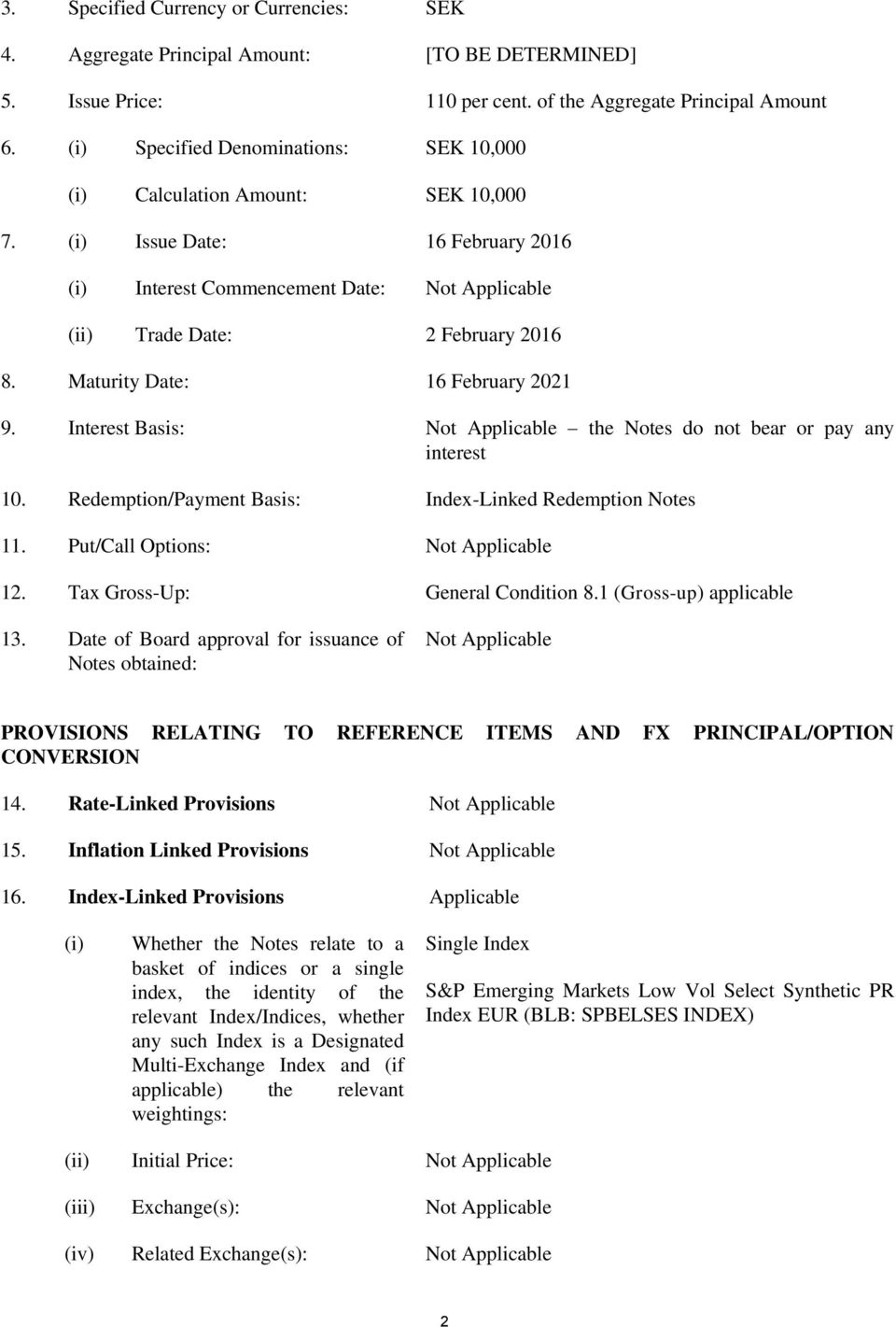 3. Specified Currency or Currencies: SEK

4. Aggregate Principal Amount: [TO BE DETERMINED]

5. Issue Price: 110 per cent. of the Aggregate Principal Amount

6. (i) Specified Denominations: SEK 10,000

(i) Calculation Amount: SEK 10,000

7. (i) Issue Date: 16 February 2016

(i) Interest Commencement Date: Not Applicable

(ii) Trade Date: 2 February 2016

8. Maturity Date: 16 February 2021

9. Interest Basis: Not Applicable – the Notes do not bear or pay any interest

10. Redemption/Payment Basis: Index-Linked Redemption Notes

11. Put/Call Options: Not Applicable

12. Tax Gross-Up: General Condition 8.1 (Gross-up) applicable

13. Date of Board approval for issuance of Notes obtained: Not Applicable

PROVISIONS RELATING TO REFERENCE ITEMS AND FX PRINCIPAL/OPTION CONVERSION

14. Rate-Linked Provisions Not Applicable

15. Inflation Linked Provisions Not Applicable

16. Index-Linked Provisions Applicable

(i) Whether the Notes relate to a basket of indices or a single index, the identity of the relevant Index/Indices, whether any such Index is a Designated Multi-Exchange Index and (if applicable) the relevant weightings: Single Index

S&P Emerging Markets Low Vol Select Synthetic PR Index EUR (BLB: SPBELSES INDEX)

(ii) Initial Price: Not Applicable

(iii) Exchange(s): Not Applicable

(iv) Related Exchange(s): Not Applicable

2